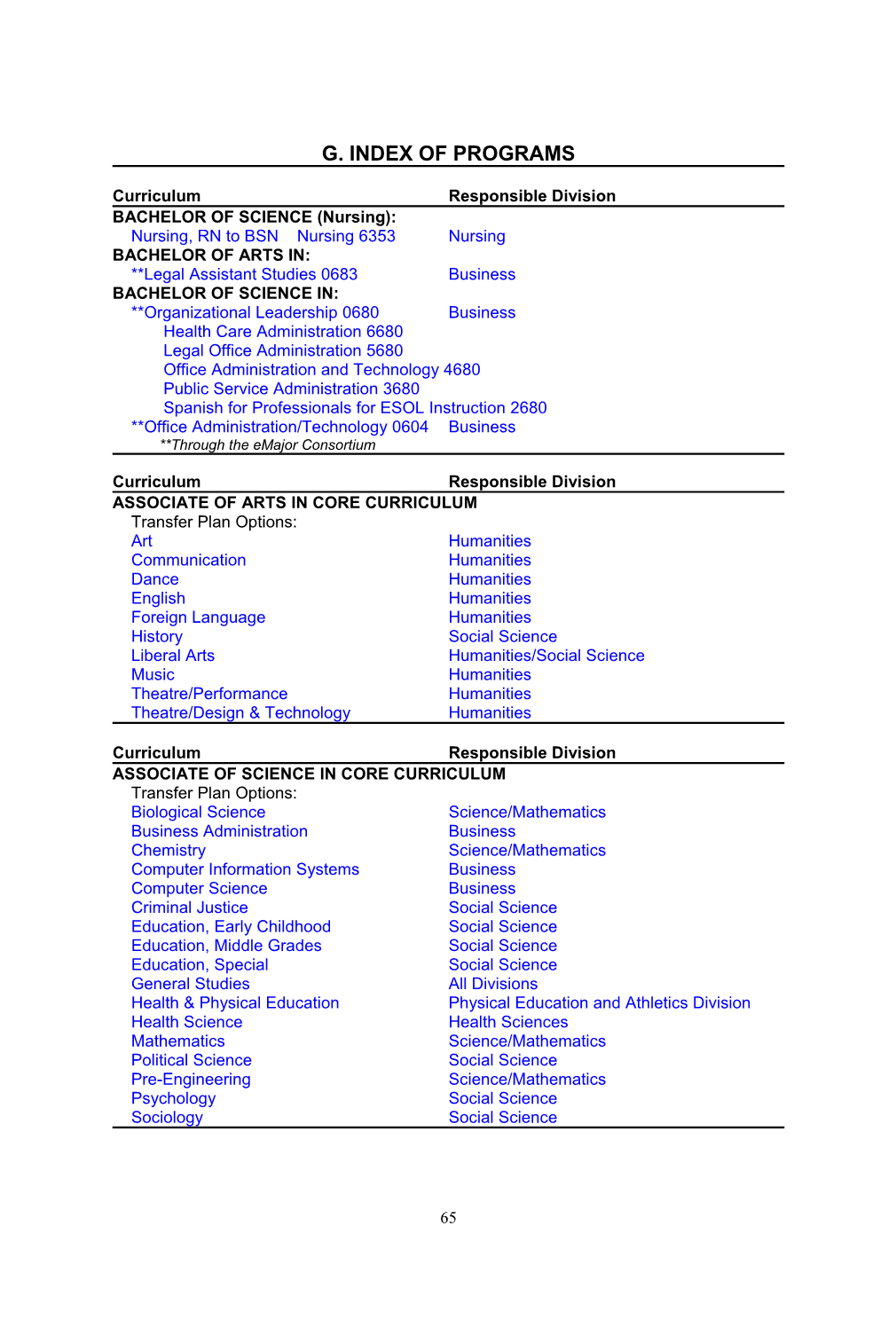 G. INDEX OF PROGRAMS

| Curriculum | Responsible Division |
|---|---|
| BACHELOR OF SCIENCE (Nursing): | |
| Nursing, RN to BSN Nursing 6353 | Nursing |
| BACHELOR OF ARTS IN: | |
| **Legal Assistant Studies 0683 | Business |
| BACHELOR OF SCIENCE IN: | |
| **Organizational Leadership 0680 | Business |
| Health Care Administration 6680 | |
| Legal Office Administration 5680 | |
| Office Administration and Technology 4680 | |
| Public Service Administration 3680 | |
| Spanish for Professionals for ESOL Instruction 2680 | |
| **Office Administration/Technology 0604 | Business |
| **Through the eMajor Consortium | |

| Curriculum | Responsible Division |
|---|---|
| ASSOCIATE OF ARTS IN CORE CURRICULUM | |
| Transfer Plan Options: | |
| Art | Humanities |
| Communication | Humanities |
| Dance | Humanities |
| English | Humanities |
| Foreign Language | Humanities |
| History | Social Science |
| Liberal Arts | Humanities/Social Science |
| Music | Humanities |
| Theatre/Performance | Humanities |
| Theatre/Design & Technology | Humanities |

| Curriculum | Responsible Division |
|---|---|
| ASSOCIATE OF SCIENCE IN CORE CURRICULUM | |
| Transfer Plan Options: | |
| Biological Science | Science/Mathematics |
| Business Administration | Business |
| Chemistry | Science/Mathematics |
| Computer Information Systems | Business |
| Computer Science | Business |
| Criminal Justice | Social Science |
| Education, Early Childhood | Social Science |
| Education, Middle Grades | Social Science |
| Education, Special | Social Science |
| General Studies | All Divisions |
| Health & Physical Education | Physical Education and Athletics Division |
| Health Science | Health Sciences |
| Mathematics | Science/Mathematics |
| Political Science | Social Science |
| Pre-Engineering | Science/Mathematics |
| Psychology | Social Science |
| Sociology | Social Science |

65